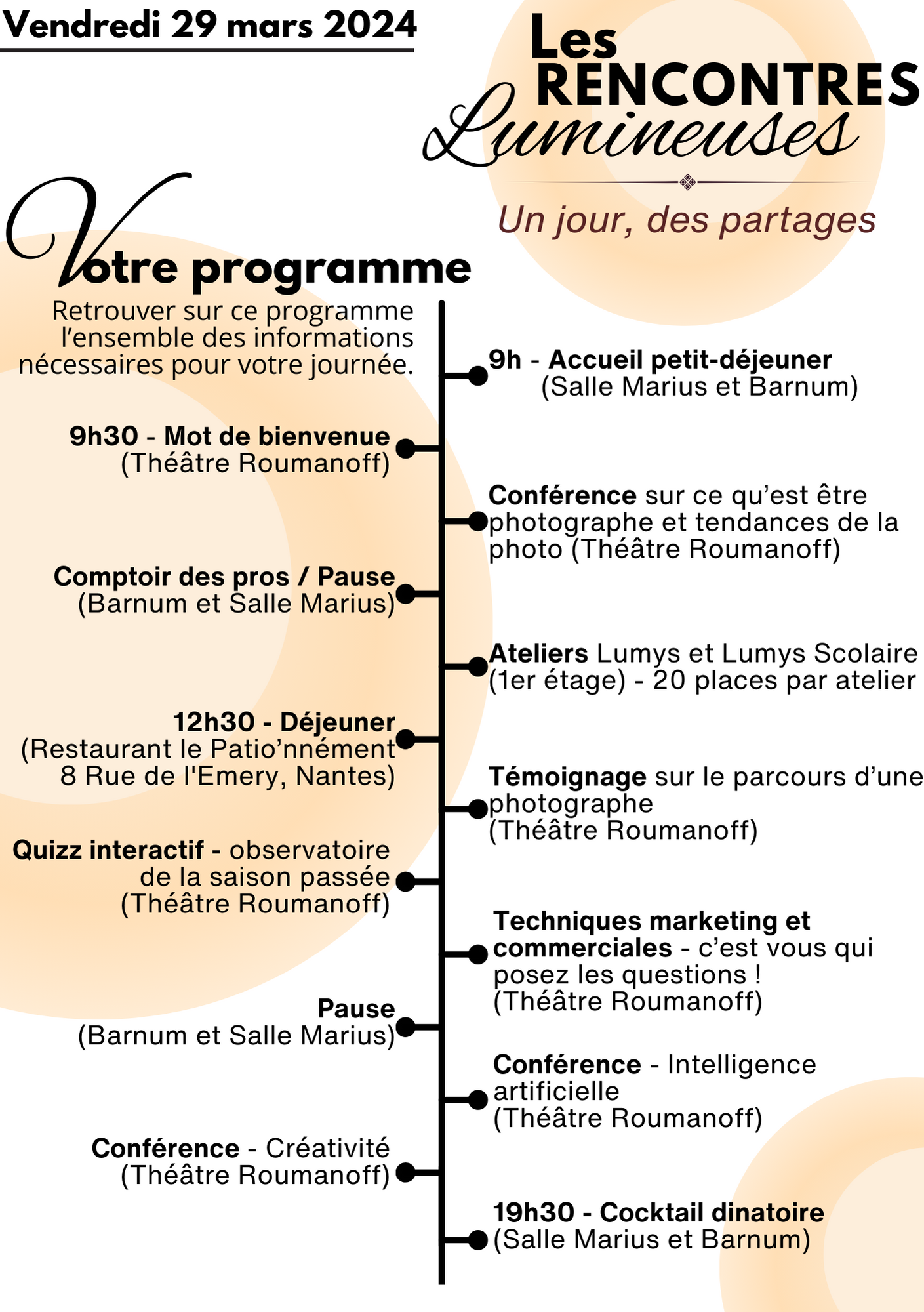 Vendredi 29 mars 2024

Les RENCONTRES Lumineuses

Un jour, des partages

Votre programme

Retrouver sur ce programme l'ensemble des informations nécessaires pour votre journée.

9h - Accueil petit-déjeuner
(Salle Marius et Barnum)

9h30 - Mot de bienvenue
(Théâtre Roumanoff)

Conférence sur ce qu'est être photographe et tendances de la photo (Théâtre Roumanoff)

Comptoir des pros / Pause
(Barnum et Salle Marius)

Ateliers Lumys et Lumys Scolaire (1er étage) - 20 places par atelier

12h30 - Déjeuner
(Restaurant le Patio'nnément
8 Rue de l'Emery, Nantes)

Témoignage sur le parcours d'une photographe
(Théâtre Roumanoff)

Quizz interactif - observatoire de la saison passée
(Théâtre Roumanoff)

Techniques marketing et commerciales - c'est vous qui posez les questions !
(Théâtre Roumanoff)

Pause
(Barnum et Salle Marius)

Conférence - Intelligence artificielle
(Théâtre Roumanoff)

Conférence - Créativité
(Théâtre Roumanoff)

19h30 - Cocktail dinatoire
(Salle Marius et Barnum)